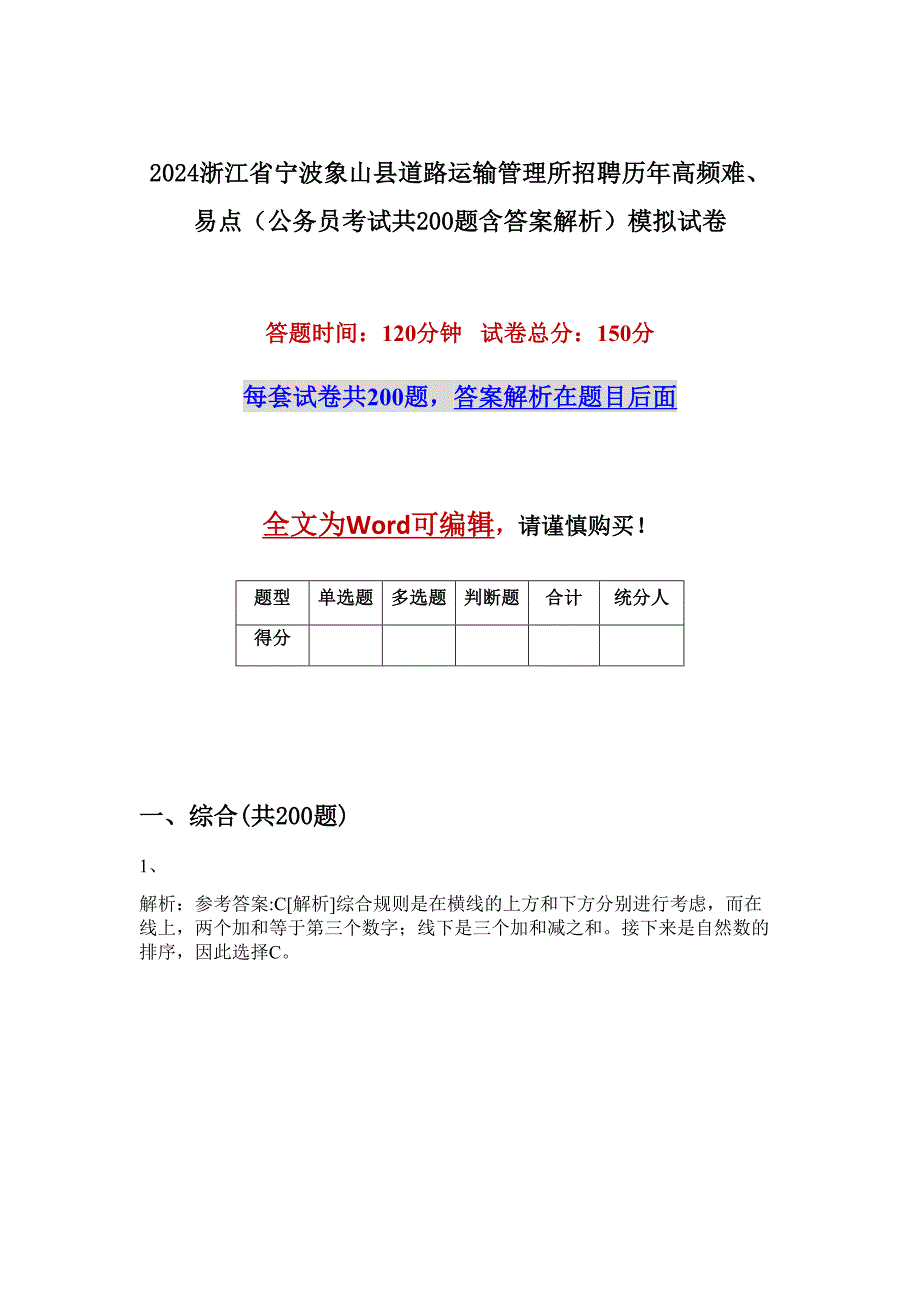 2024浙江省宁波象山县道路运输管理所招聘历年高频难、易点（公务员考试共200题含答案解析）模拟试卷

答题时间：120分钟　试卷总分：150分

每套试卷共200题，答案解析在题目后面

全文为Word可编辑，请谨慎购买！

| 题型 | 单选题 | 多选题 | 判断题 | 合计 | 统分人 |
|---|---|---|---|---|---|
| 得分 | | | | | |

一、综合(共200题)

1、

解析：参考答案:C[解析]综合规则是在横线的上方和下方分别进行考虑，而在线上，两个加和等于第三个数字；线下是三个加和减之和。接下来是自然数的排序，因此选择C。